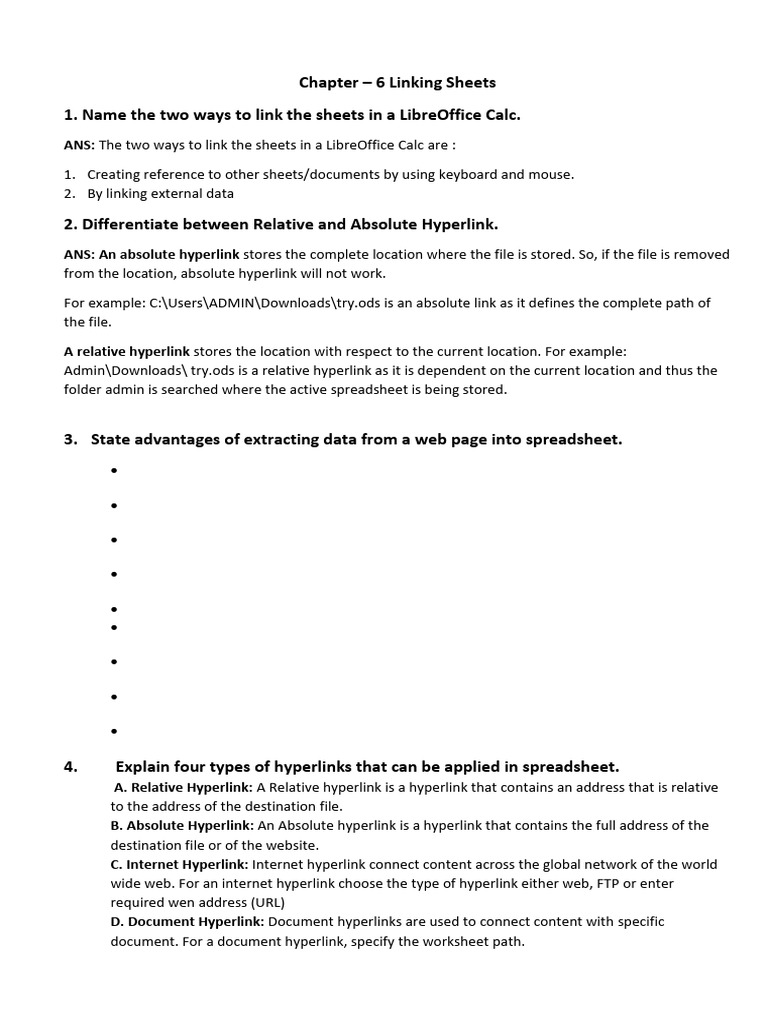 Chapter – 6 Linking Sheets

1. Name the two ways to link the sheets in a LibreOffice Calc.

ANS: The two ways to link the sheets in a LibreOffice Calc are :

1. Creating reference to other sheets/documents by using keyboard and mouse.
2. By linking external data

2. Differentiate between Relative and Absolute Hyperlink.

ANS: An absolute hyperlink stores the complete location where the file is stored. So, if the file is removed from the location, absolute hyperlink will not work.

For example: C:\Users\ADMIN\Downloads\try.ods is an absolute link as it defines the complete path of the file.

A relative hyperlink stores the location with respect to the current location. For example: Admin\Downloads\ try.ods is a relative hyperlink as it is dependent on the current location and thus the folder admin is searched where the active spreadsheet is being stored.

3. State advantages of extracting data from a web page into spreadsheet.

•
•
•
•
•
•
•
•
•

4. Explain four types of hyperlinks that can be applied in spreadsheet.

A. Relative Hyperlink: A Relative hyperlink is a hyperlink that contains an address that is relative to the address of the destination file.
B. Absolute Hyperlink: An Absolute hyperlink is a hyperlink that contains the full address of the destination file or of the website.
C. Internet Hyperlink: Internet hyperlink connect content across the global network of the world wide web. For an internet hyperlink choose the type of hyperlink either web, FTP or enter required wen address (URL)
D. Document Hyperlink: Document hyperlinks are used to connect content with specific document. For a document hyperlink, specify the worksheet path.